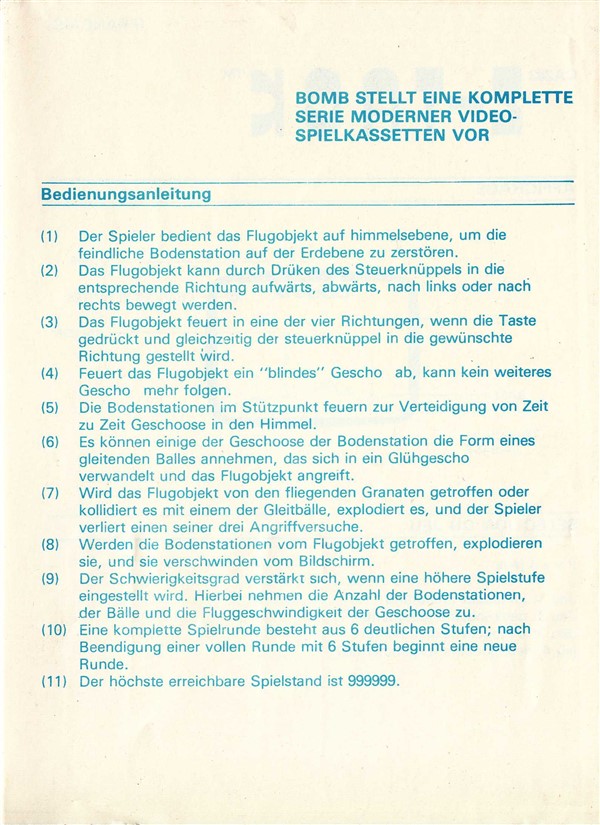 BOMB STELLT EINE KOMPLETTE SERIE MODERNER VIDEO-SPIELKASSETTEN VOR

Bedienungsanleitung

(1) Der Spieler bedient das Flugobjekt auf himmelsebene, um die feindliche Bodenstation auf der Erdebene zu zerstören.
(2) Das Flugobjekt kann durch Drüken des Steuerknüppels in die entsprechende Richtung aufwärts, abwärts, nach links oder nach rechts bewegt werden.
(3) Das Flugobjekt feuert in eine der vier Richtungen, wenn die Taste gedrückt und gleichzeitig der steuerknüppel in die gewünschte Richtung gestellt wird.
(4) Feuert das Flugobjekt ein "blindes" Gescho ab, kann kein weiteres Gescho mehr folgen.
(5) Die Bodenstationen im Stützpunkt feuern zur Verteidigung von Zeit zu Zeit Geschoose in den Himmel.
(6) Es können einige der Geschoose der Bodenstation die Form eines gleitenden Balles annehmen, das sich in ein Glühgescho verwandelt und das Flugobjekt angreift.
(7) Wird das Flugobjekt von den fliegenden Granaten getroffen oder kollidiert es mit einem der Gleitbälle, explodiert es, und der Spieler verliert einen seiner drei Angriffversuche.
(8) Werden die Bodenstationen vom Flugobjekt getroffen, explodieren sie, und sie verschwinden vom Bildschirm.
(9) Der Schwierigkeitsgrad verstärkt sich, wenn eine höhere Spielstufe eingestellt wird. Hierbei nehmen die Anzahl der Bodenstationen, der Bälle und die Fluggeschwindigkeit der Geschoose zu.
(10) Eine komplette Spielrunde besteht aus 6 deutlichen Stufen; nach Beendigung einer vollen Runde mit 6 Stufen beginnt eine neue Runde.
(11) Der höchste erreichbare Spielstand ist 999999.